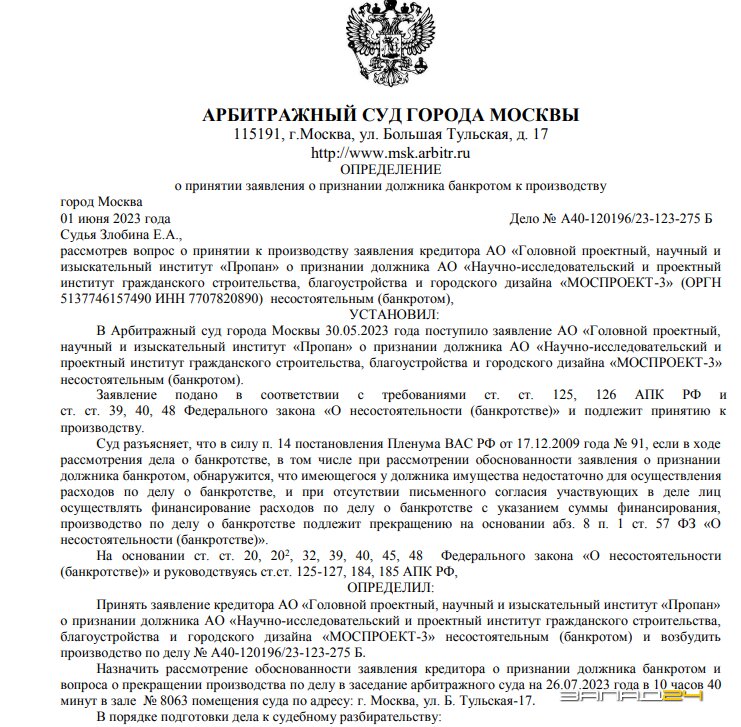 АРБИТРАЖНЫЙ СУД ГОРОДА МОСКВЫ
115191, г.Москва, ул. Большая Тульская, д. 17
http://www.msk.arbitr.ru
ОПРЕДЕЛЕНИЕ
о принятии заявления о признании должника банкротом к производству

город Москва
01 июня 2023 года Дело № А40-120196/23-123-275 Б

Судья Злобина Е.А.,
рассмотрев вопрос о принятии к производству заявления кредитора АО «Головной проектный, научный и изыскательный институт «Пропан» о признании должника АО «Научно-исследовательский и проектный институт гражданского строительства, благоустройства и городского дизайна «МОСПРОЕКТ-3» (ОРГН 5137746157490 ИНН 7707820890) несостоятельным (банкротом),
УСТАНОВИЛ:

В Арбитражный суд города Москвы 30.05.2023 года поступило заявление АО «Головной проектный, научный и изыскательный институт «Пропан» о признании должника АО «Научно-исследовательский и проектный институт гражданского строительства, благоустройства и городского дизайна «МОСПРОЕКТ-3» несостоятельным (банкротом).

Заявление подано в соответствии с требованиями ст. ст. 125, 126 АПК РФ и ст. ст. 39, 40, 48 Федерального закона «О несостоятельности (банкротстве)» и подлежит принятию к производству.

Суд разъясняет, что в силу п. 14 постановления Пленума ВАС РФ от 17.12.2009 года № 91, если в ходе рассмотрения дела о банкротстве, в том числе при рассмотрении обоснованности заявления о признании должника банкротом, обнаружится, что имеющегося у должника имущества недостаточно для осуществления расходов по делу о банкротстве, и при отсутствии письменного согласия участвующих в деле лиц осуществлять финансирование расходов по делу о банкротстве с указанием суммы финансирования, производство по делу о банкротстве подлежит прекращению на основании абз. 8 п. 1 ст. 57 ФЗ «О несостоятельности (банкротстве)».

На основании ст. ст. 20, $20^2$, 32, 39, 40, 45, 48 Федерального закона «О несостоятельности (банкротстве)» и руководствуясь ст.ст. 125-127, 184, 185 АПК РФ,
ОПРЕДЕЛИЛ:

Принять заявление кредитора АО «Головной проектный, научный и изыскательный институт «Пропан» о признании должника АО «Научно-исследовательский и проектный институт гражданского строительства, благоустройства и городского дизайна «МОСПРОЕКТ-3» несостоятельным (банкротом) и возбудить производство по делу № А40-120196/23-123-275 Б.

Назначить рассмотрение обоснованности заявления кредитора о признании должника банкротом и вопроса о прекращении производства по делу в заседание арбитражного суда на 26.07.2023 года в 10 часов 40 минут в зале № 8063 помещения суда по адресу: г. Москва, ул. Б. Тульская-17.

В порядке подготовки дела к судебному разбирательству:

ЗАПАД24